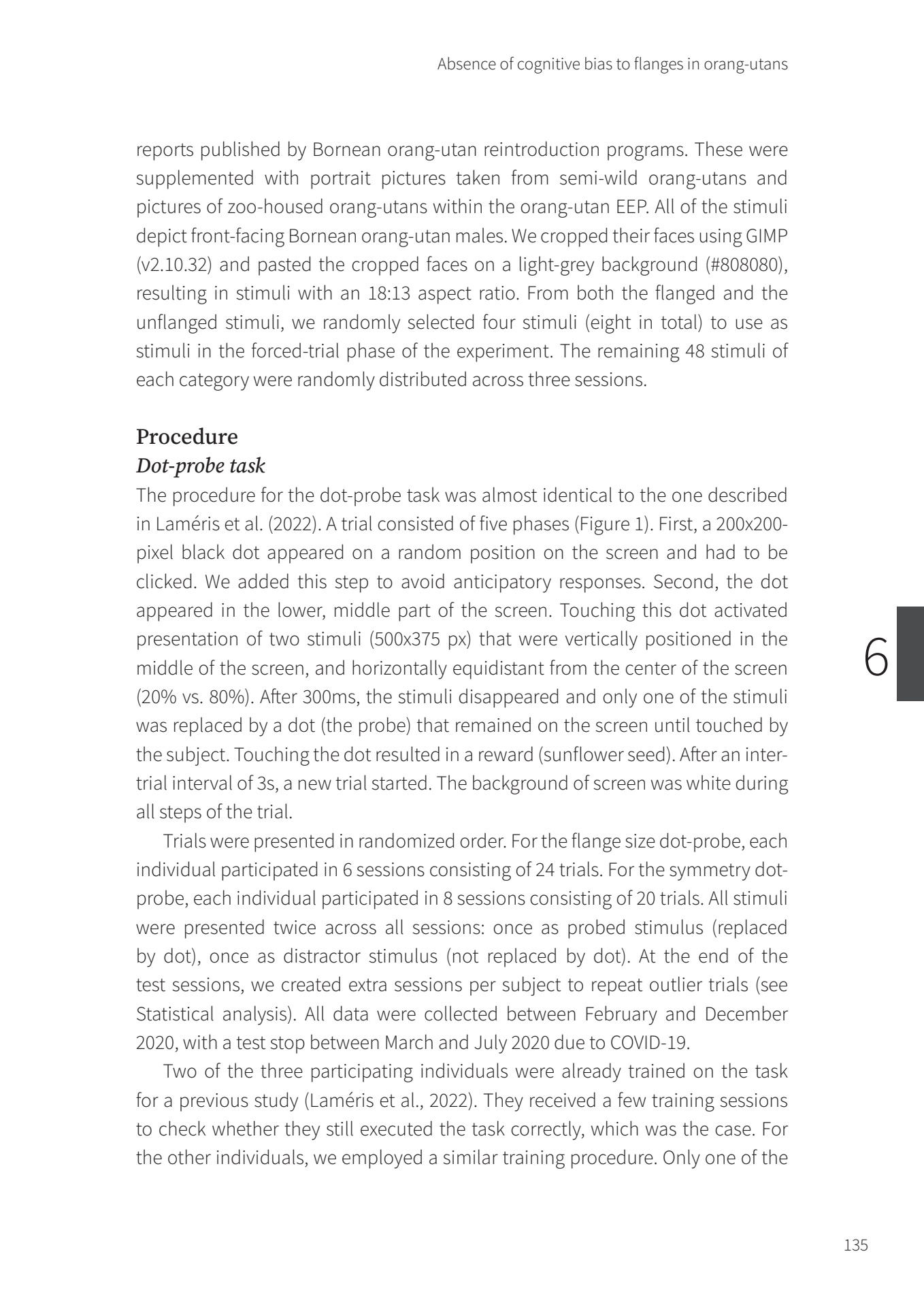 Absence of cognitive bias to flanges in orang-utans

reports published by Bornean orang-utan reintroduction programs. These were supplemented with portrait pictures taken from semi-wild orang-utans and pictures of zoo-housed orang-utans within the orang-utan EEP. All of the stimuli depict front-facing Bornean orang-utan males. We cropped their faces using GIMP (v2.10.32) and pasted the cropped faces on a light-grey background (#808080), resulting in stimuli with an 18:13 aspect ratio. From both the flanged and the unflanged stimuli, we randomly selected four stimuli (eight in total) to use as stimuli in the forced-trial phase of the experiment. The remaining 48 stimuli of each category were randomly distributed across three sessions.

Procedure
Dot-probe task
The procedure for the dot-probe task was almost identical to the one described in Laméris et al. (2022). A trial consisted of five phases (Figure 1). First, a 200x200-pixel black dot appeared on a random position on the screen and had to be clicked. We added this step to avoid anticipatory responses. Second, the dot appeared in the lower, middle part of the screen. Touching this dot activated presentation of two stimuli (500x375 px) that were vertically positioned in the middle of the screen, and horizontally equidistant from the center of the screen (20% vs. 80%). After 300ms, the stimuli disappeared and only one of the stimuli was replaced by a dot (the probe) that remained on the screen until touched by the subject. Touching the dot resulted in a reward (sunflower seed). After an inter-trial interval of 3s, a new trial started. The background of screen was white during all steps of the trial.

Trials were presented in randomized order. For the flange size dot-probe, each individual participated in 6 sessions consisting of 24 trials. For the symmetry dot-probe, each individual participated in 8 sessions consisting of 20 trials. All stimuli were presented twice across all sessions: once as probed stimulus (replaced by dot), once as distractor stimulus (not replaced by dot). At the end of the test sessions, we created extra sessions per subject to repeat outlier trials (see Statistical analysis). All data were collected between February and December 2020, with a test stop between March and July 2020 due to COVID-19.

Two of the three participating individuals were already trained on the task for a previous study (Laméris et al., 2022). They received a few training sessions to check whether they still executed the task correctly, which was the case. For the other individuals, we employed a similar training procedure. Only one of the

6

135